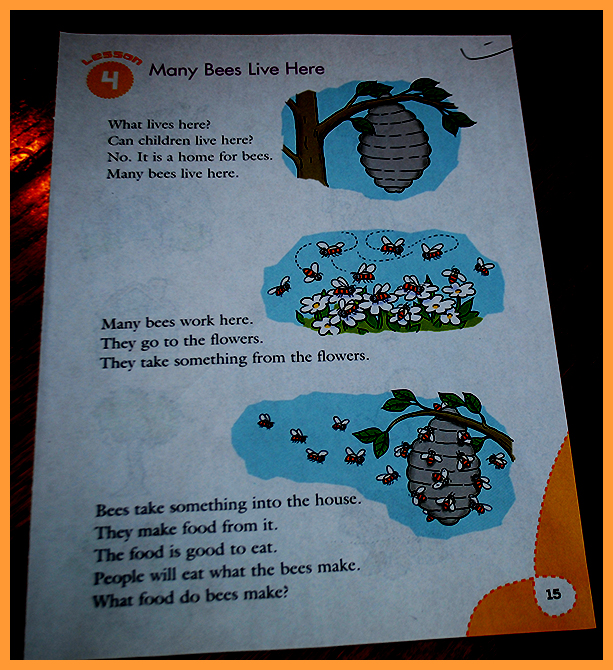 Lesson 4 Many Bees Live Here

What lives here?
Can children live here?
No. It is a home for bees.
Many bees live here.

Many bees work here.
They go to the flowers.
They take something from the flowers.

Bees take something into the house.
They make food from it.
The food is good to eat.
People will eat what the bees make.
What food do bees make?

15